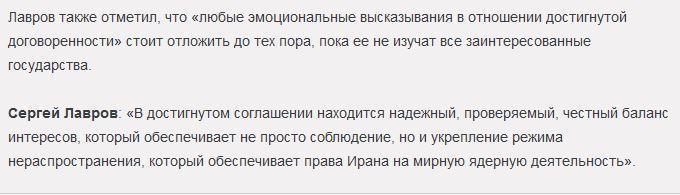 Лавров также отметил, что «любые эмоциональные высказывания в отношении достигнутой договоренности» стоит отложить до тех пора, пока ее не изучат все заинтересованные государства.

Сергей Лавров: «В достигнутом соглашении находится надежный, проверяемый, честный баланс интересов, который обеспечивает не просто соблюдение, но и укрепление режима нераспространения, который обеспечивает права Ирана на мирную ядерную деятельность».